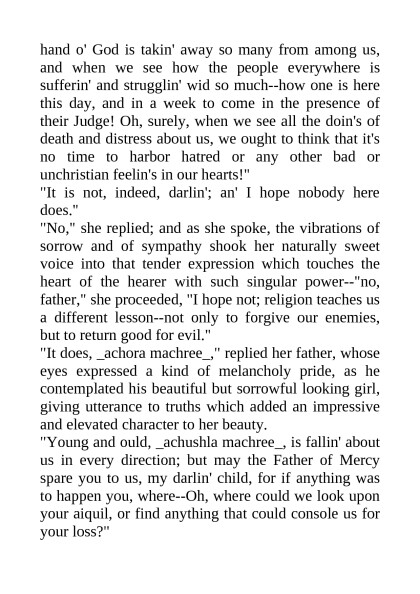 hand o' God is takin' away so many from among us, and when we see how the people everywhere is sufferin' and strugglin' wid so much--how one is here this day, and in a week to come in the presence of their Judge! Oh, surely, when we see all the doin's of death and distress about us, we ought to think that it's no time to harbor hatred or any other bad or unchristian feelin's in our hearts!"

"It is not, indeed, darlin'; an' I hope nobody here does."

"No," she replied; and as she spoke, the vibrations of sorrow and of sympathy shook her naturally sweet voice into that tender expression which touches the heart of the hearer with such singular power--"no, father," she proceeded, "I hope not; religion teaches us a different lesson--not only to forgive our enemies, but to return good for evil."

"It does, _achora machree_," replied her father, whose eyes expressed a kind of melancholy pride, as he contemplated his beautiful but sorrowful looking girl, giving utterance to truths which added an impressive and elevated character to her beauty.

"Young and ould, _achushla machree_, is fallin' about us in every direction; but may the Father of Mercy spare you to us, my darlin' child, for if anything was to happen you, where--Oh, where could we look upon your aiquil, or find anything that could console us for your loss?"